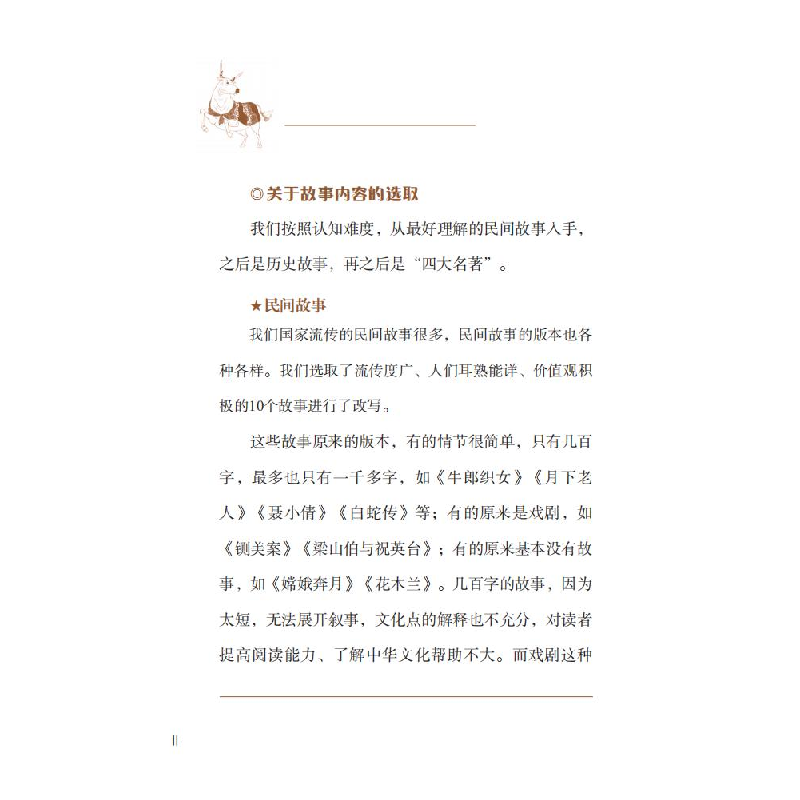 ◎关于故事内容的选取

我们按照认知难度，从最好理解的民间故事入手，之后是历史故事，再之后是“四大名著”。

★民间故事

我们国家流传的民间故事很多，民间故事的版本也各种各样。我们选取了流传度广、人们耳熟能详、价值观积极的10个故事进行了改写。

这些故事原来的版本，有的情节很简单，只有几百字，最多也只有一千多字，如《牛郎织女》《月下老人》《聂小倩》《白蛇传》等；有的原来是戏剧，如《铡美案》《梁山伯与祝英台》；有的原来基本没有故事，如《嫦娥奔月》《花木兰》。几百字的故事，因为太短，无法展开叙事，文化点的解释也不充分，对读者提高阅读能力、了解中华文化帮助不大。而戏剧这种

II